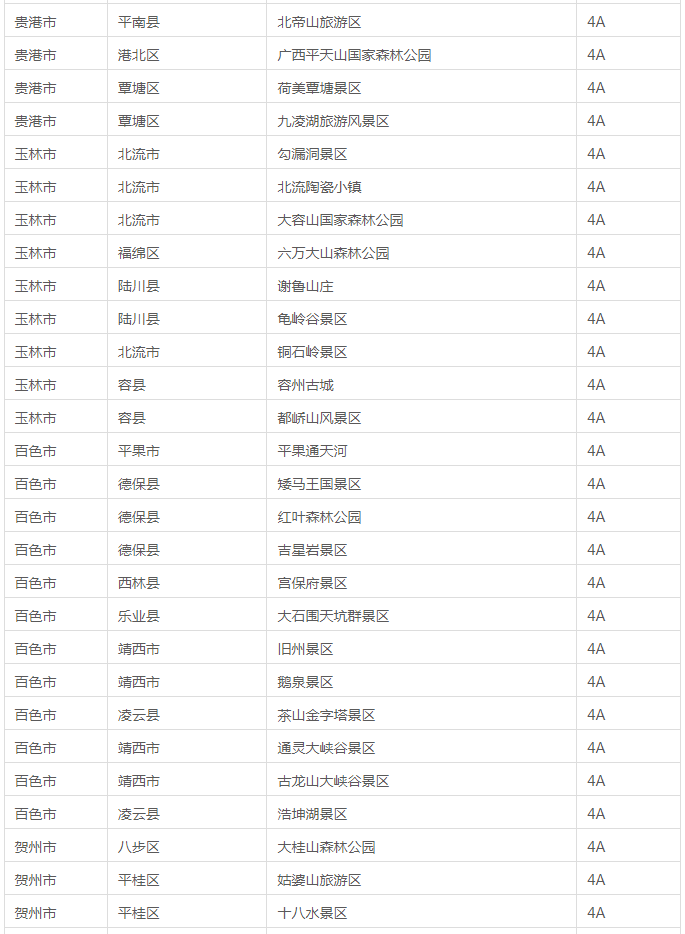 | 贵港市 | 平南县 | 北帝山旅游区 | 4A |
|---|---|---|---|
| 贵港市 | 港北区 | 广西平天山国家森林公园 | 4A |
| 贵港市 | 覃塘区 | 荷美覃塘景区 | 4A |
| 贵港市 | 覃塘区 | 九凌湖旅游风景区 | 4A |
| 玉林市 | 北流市 | 勾漏洞景区 | 4A |
| 玉林市 | 北流市 | 北流陶瓷小镇 | 4A |
| 玉林市 | 北流市 | 大容山国家森林公园 | 4A |
| 玉林市 | 福绵区 | 六万大山森林公园 | 4A |
| 玉林市 | 陆川县 | 谢鲁山庄 | 4A |
| 玉林市 | 陆川县 | 龟岭谷景区 | 4A |
| 玉林市 | 北流市 | 铜石岭景区 | 4A |
| 玉林市 | 容县 | 容州古城 | 4A |
| 玉林市 | 容县 | 都峤山风景区 | 4A |
| 百色市 | 平果市 | 平果通天河 | 4A |
| 百色市 | 德保县 | 矮马王国景区 | 4A |
| 百色市 | 德保县 | 红叶森林公园 | 4A |
| 百色市 | 德保县 | 吉星岩景区 | 4A |
| 百色市 | 西林县 | 宫保府景区 | 4A |
| 百色市 | 乐业县 | 大石围天坑群景区 | 4A |
| 百色市 | 靖西市 | 旧州景区 | 4A |
| 百色市 | 靖西市 | 鹅泉景区 | 4A |
| 百色市 | 凌云县 | 茶山金字塔景区 | 4A |
| 百色市 | 靖西市 | 通灵大峡谷景区 | 4A |
| 百色市 | 靖西市 | 古龙山大峡谷景区 | 4A |
| 百色市 | 凌云县 | 浩坤湖景区 | 4A |
| 贺州市 | 八步区 | 大桂山森林公园 | 4A |
| 贺州市 | 平桂区 | 姑婆山旅游区 | 4A |
| 贺州市 | 平桂区 | 十八水景区 | 4A |